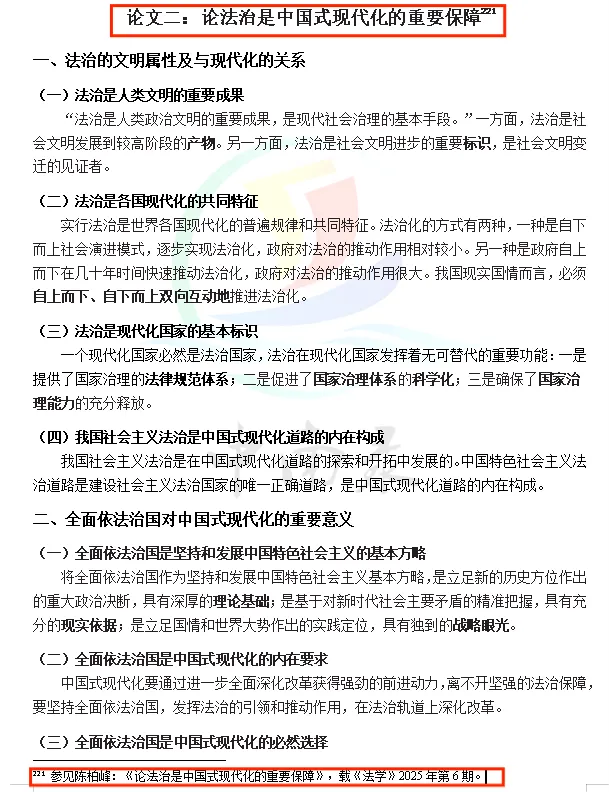 论文二：论法治是中国式现代化的重要保障$^{221}$

一、法治的文明属性及与现代化的关系

（一）法治是人类文明的重要成果

“法治是人类政治文明的重要成果，是现代社会治理的基本手段。”一方面，法治是社会文明发展到较高阶段的产物。另一方面，法治是社会文明进步的重要标识，是社会文明变迁的见证者。

（二）法治是各国现代化的共同特征

实行法治是世界各国现代化的普遍规律和共同特征。法治化的方式有两种，一种是自下而上社会演进模式，逐步实现法治化，政府对法治的推动作用相对较小。另一种是政府自上而下在几十年时间快速推动法治化，政府对法治的推动作用很大。我国现实国情而言，必须自上而下、自下而上双向互动地推进法治化。

（三）法治是现代化国家的基本标识

一个现代化国家必然是法治国家，法治在现代化国家发挥着无可替代的重要功能：一是提供了国家治理的法律规范体系；二是促进了国家治理体系的科学化；三是确保了国家治理能力的充分释放。

（四）我国社会主义法治是中国式现代化道路的内在构成

我国社会主义法治是在中国式现代化道路的探索和开拓中发展的。中国特色社会主义法治道路是建设社会主义法治国家的唯一正确道路，是中国式现代化道路的内在构成。

二、全面依法治国对中国式现代化的重要意义

（一）全面依法治国是坚持和发展中国特色社会主义的基本方略

将全面依法治国作为坚持和发展中国特色社会主义基本方略，是立足新的历史方位作出的重大政治决断，具有深厚的理论基础；是基于对新时代社会主要矛盾的精准把握，具有充分的现实依据；是立足国情和世界大势作出的实践定位，具有独到的战略眼光。

（二）全面依法治国是中国式现代化的内在要求

中国式现代化要通过进一步全面深化改革获得强劲的前进动力，离不开坚强的法治保障，要坚持全面依法治国，发挥法治的引领和推动作用，在法治轨道上深化改革。

（三）全面依法治国是中国式现代化的必然选择

$^{221}$ 参见陈柏峰：《论法治是中国式现代化的重要保障》，载《法学》2025 年第 6 期。